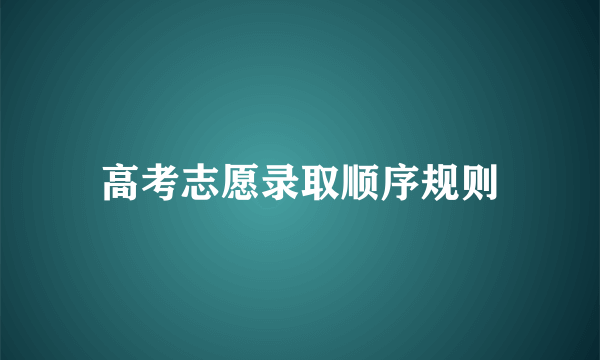 高考志愿录取顺序规则